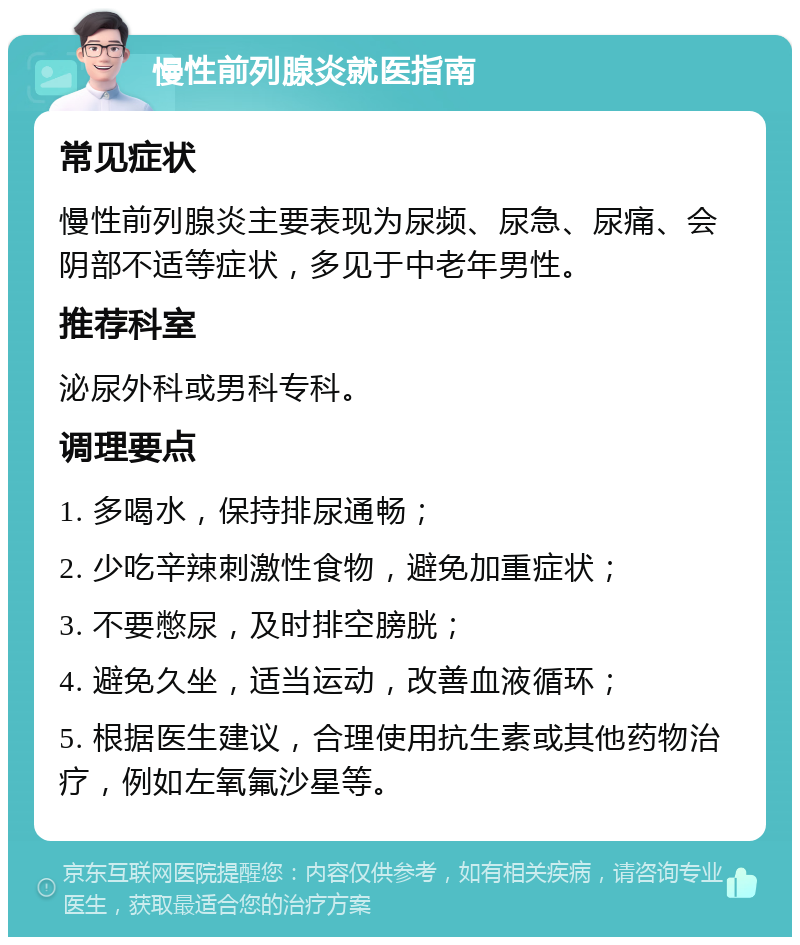 慢性前列腺炎就医指南

常见症状

慢性前列腺炎主要表现为尿频、尿急、尿痛、会阴部不适等症状，多见于中老年男性。

推荐科室

泌尿外科或男科专科。

调理要点

1. 多喝水，保持排尿通畅；

2. 少吃辛辣刺激性食物，避免加重症状；

3. 不要憋尿，及时排空膀胱；

4. 避免久坐，适当运动，改善血液循环；

5. 根据医生建议，合理使用抗生素或其他药物治疗，例如左氧氟沙星等。

京东互联网医院提醒您：内容仅供参考，如有相关疾病，请咨询专业医生，获取最适合您的治疗方案